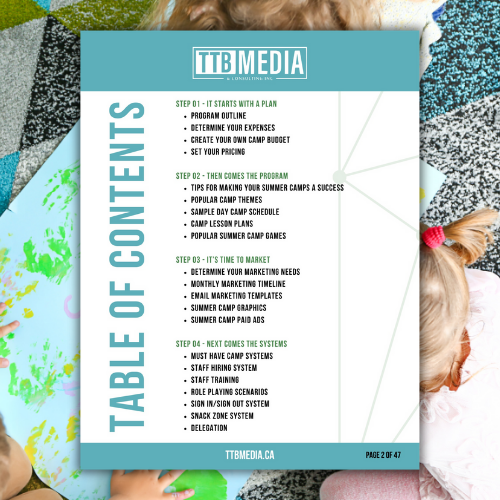 TTB MEDIA
& CONSULTING INC.

TABLE OF CONTENTS

STEP 01 - IT STARTS WITH A PLAN
• PROGRAM OUTLINE
• DETERMINE YOUR EXPENSES
• CREATE YOUR OWN CAMP BUDGET
• SET YOUR PRICING

STEP 02 - THEN COMES THE PROGRAM
• TIPS FOR MAKING YOUR SUMMER CAMPS A SUCCESS
• POPULAR CAMP THEMES
• SAMPLE DAY CAMP SCHEDULE
• CAMP LESSON PLANS
• POPULAR SUMMER CAMP GAMES

STEP 03 - IT'S TIME TO MARKET
• DETERMINE YOUR MARKETING NEEDS
• MONTHLY MARKETING TIMELINE
• EMAIL MARKETING TEMPLATES
• SUMMER CAMP GRAPHICS
• SUMMER CAMP PAID ADS

STEP 04 - NEXT COMES THE SYSTEMS
• MUST HAVE CAMP SYSTEMS
• STAFF HIRING SYSTEM
• STAFF TRAINING
• ROLE PLAYING SCENARIOS
• SIGN IN/SIGN OUT SYSTEM
• SNACK ZONE SYSTEM
• DELEGATION

TTBMEDIA.CA

PAGE 2 OF 47